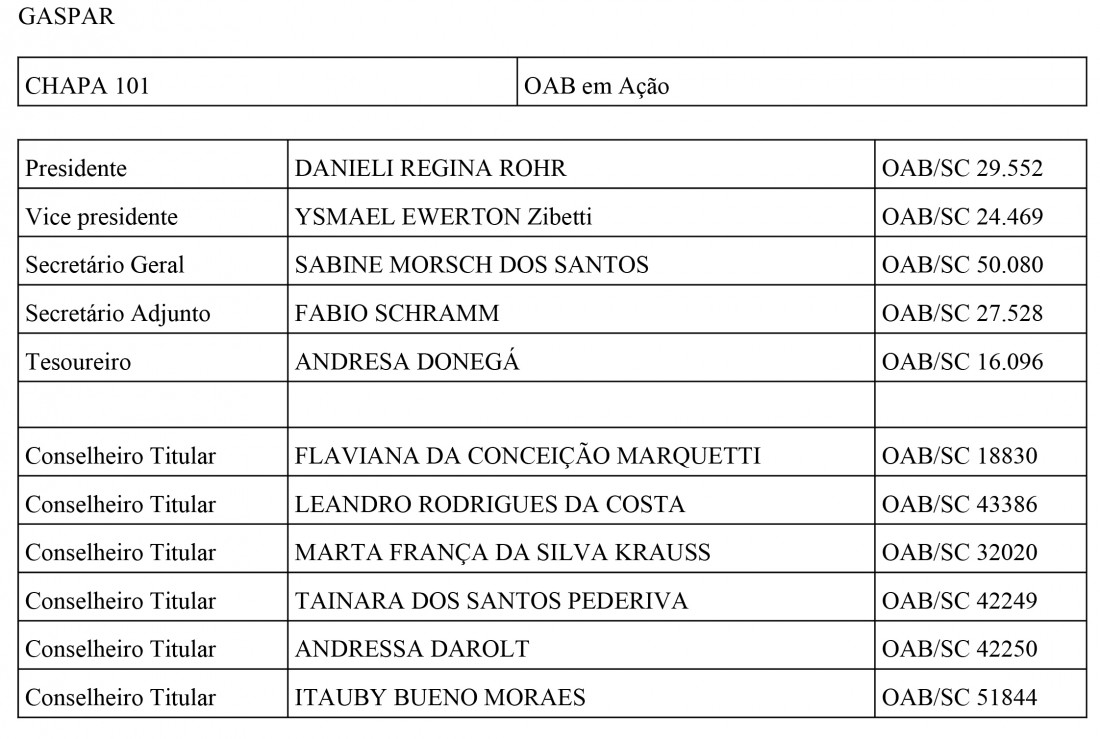 GASPAR

| CHAPA 101 | OAB em Ação |
|---|---|

| Presidente | DANIELI REGINA ROHR | OAB/SC 29.552 |
|---|---|---|
| Vice presidente | YSMAEL EWERTON Zibetti | OAB/SC 24.469 |
| Secretário Geral | SABINE MORSCH DOS SANTOS | OAB/SC 50.080 |
| Secretário Adjunto | FABIO SCHRAMM | OAB/SC 27.528 |
| Tesoureiro | ANDRESA DONEGÁ | OAB/SC 16.096 |
| | | |
| Conselheiro Titular | FLAVIANA DA CONCEIÇÃO MARQUETTI | OAB/SC 18830 |
| Conselheiro Titular | LEANDRO RODRIGUES DA COSTA | OAB/SC 43386 |
| Conselheiro Titular | MARTA FRANÇA DA SILVA KRAUSS | OAB/SC 32020 |
| Conselheiro Titular | TAINARA DOS SANTOS PEDERIVA | OAB/SC 42249 |
| Conselheiro Titular | ANDRESSA DAROLT | OAB/SC 42250 |
| Conselheiro Titular | ITAUBY BUENO MORAES | OAB/SC 51844 |